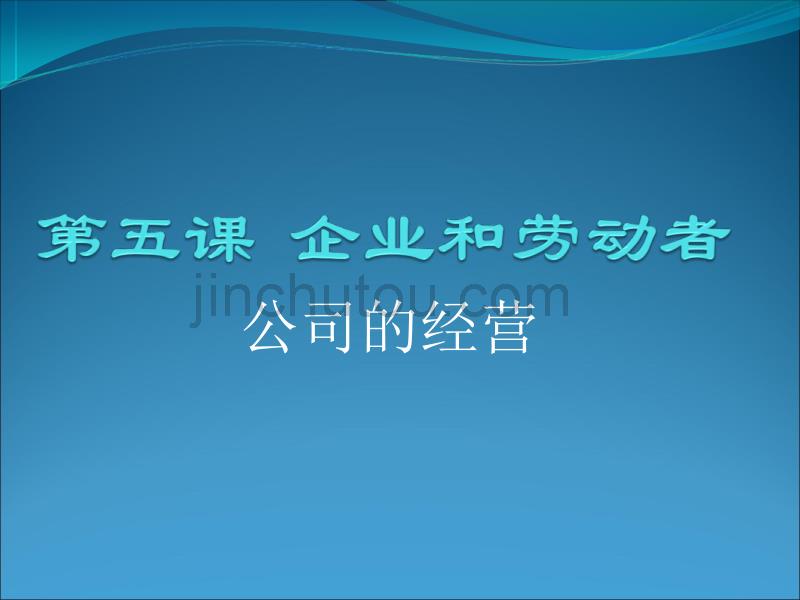 第五课 企业和劳动者

jinchutou.com

公司的经营